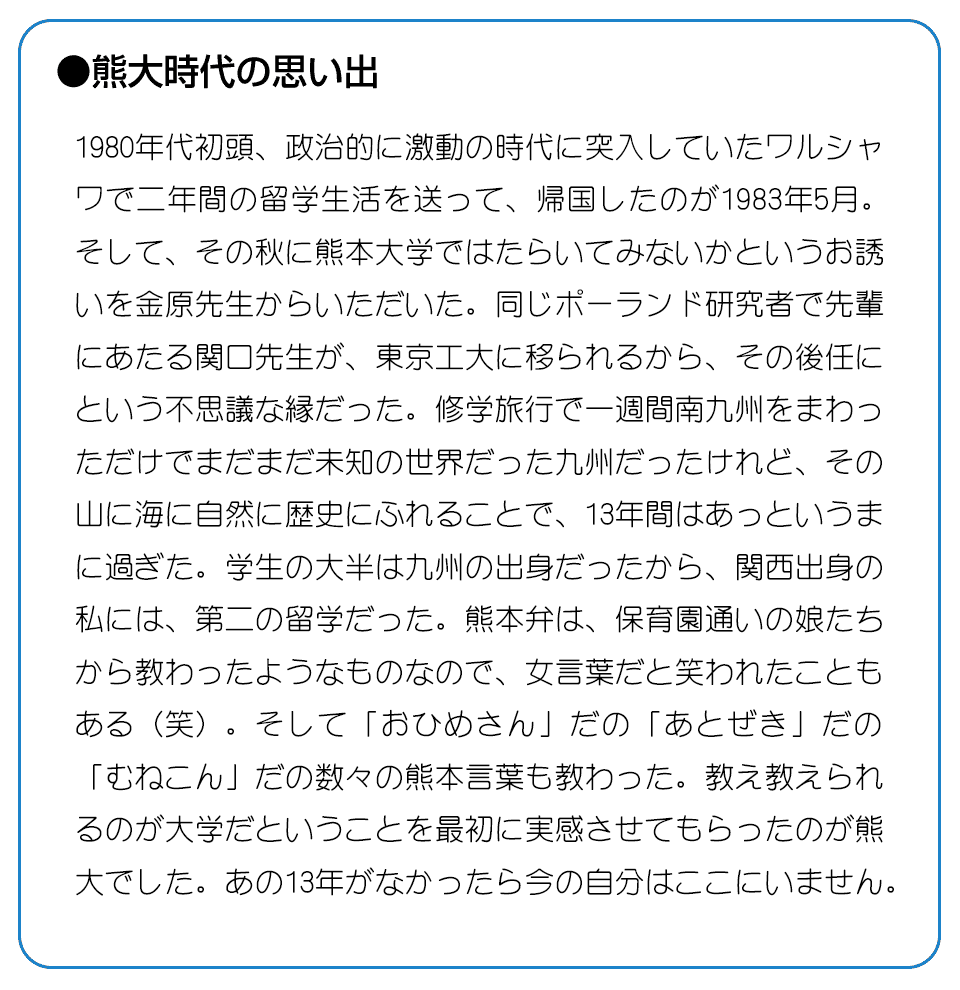 ●熊大時代の思い出

1980年代初頭、政治的に激動の時代に突入していたワルシャワで二年間の留学生活を送って、帰国したのが1983年5月。そして、その秋に熊本大学ではたらいてみないかというお誘いを金原先生からいただいた。同じポーランド研究者で先輩にあたる関口先生が、東京工大に移られるから、その後任にという不思議な縁だった。修学旅行で一週間南九州をまわっただけでまだまだ未知の世界だった九州だったけれど、その山に海に自然に歴史にふれることで、13年間はあっというまに過ぎた。学生の大半は九州の出身だったから、関西出身の私には、第二の留学だった。熊本弁は、保育園通いの娘たちから教わったようなものなので、女言葉だと笑われたこともある（笑）。そして「おひめさん」だの「あとぜき」だの「むねこん」だの数々の熊本言葉も教わった。教え教えられるのが大学だということを最初に実感させてもらったのが熊大でした。あの13年がなかったら今の自分はここにいません。